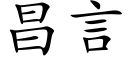 昌言